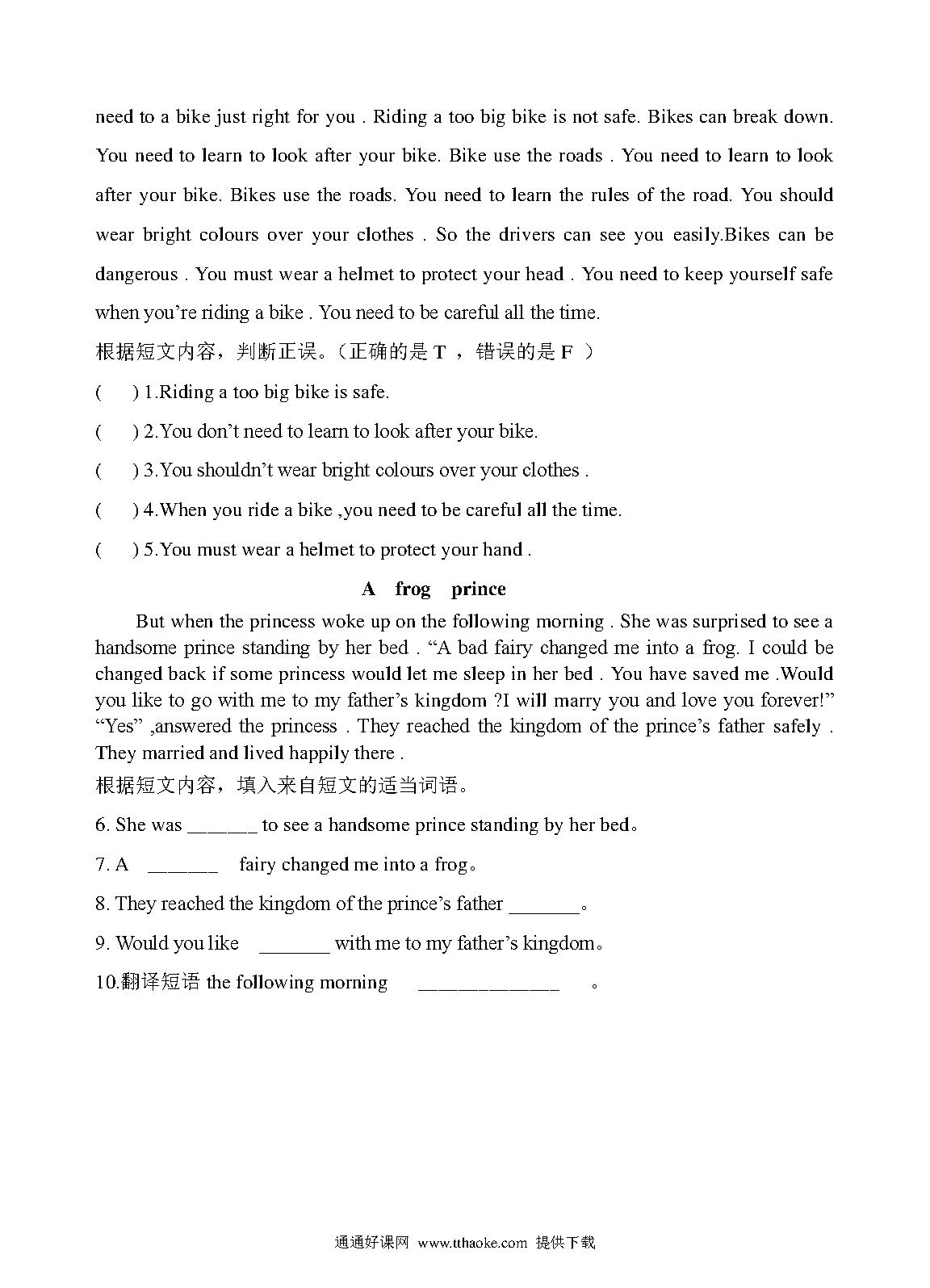 need to a bike just right for you . Riding a too big bike is not safe. Bikes can break down. You need to learn to look after your bike. Bike use the roads . You need to learn to look after your bike. Bikes use the roads. You need to learn the rules of the road. You should wear bright colours over your clothes . So the drivers can see you easily.Bikes can be dangerous . You must wear a helmet to protect your head . You need to keep yourself safe when you're riding a bike . You need to be careful all the time.

根据短文内容，判断正误。（正确的是 T ，错误的是 F ）

(　　) 1.Riding a too big bike is safe.

(　　) 2.You don't need to learn to look after your bike.

(　　) 3.You shouldn't wear bright colours over your clothes .

(　　) 4.When you ride a bike ,you need to be careful all the time.

(　　) 5.You must wear a helmet to protect your hand .

A frog prince

But when the princess woke up on the following morning . She was surprised to see a handsome prince standing by her bed . "A bad fairy changed me into a frog. I could be changed back if some princess would let me sleep in her bed . You have saved me .Would you like to go with me to my father's kingdom ?I will marry you and love you forever!" "Yes" ,answered the princess . They reached the kingdom of the prince's father safely . They married and lived happily there .

根据短文内容，填入来自短文的适当词语。

6. She was _______ to see a handsome prince standing by her bed。

7. A _______ fairy changed me into a frog。

8. They reached the kingdom of the prince's father _______。

9. Would you like _______ with me to my father's kingdom。

10.翻译短语 the following morning ______________ 。

通通好课网 www.tthaoke.com 提供下载